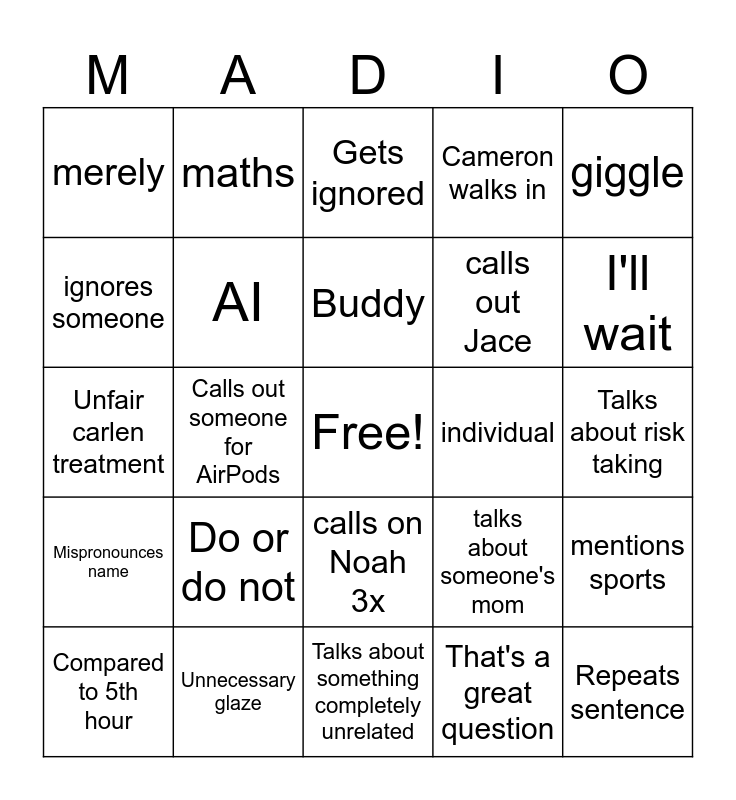 | M | A | D | I | O |
|---|---|---|---|---|
| merely | maths | Gets ignored | Cameron walks in | giggle |
| ignores someone | AI | Buddy | calls out Jace | I'll wait |
| Unfair carlen treatment | Calls out someone for AirPods | Free! | individual | Talks about risk taking |
| Mispronounces name | Do or do not | calls on Noah 3x | talks about someone's mom | mentions sports |
| Compared to 5th hour | Unnecessary glaze | Talks about something completely unrelated | That's a great question | Repeats sentence |